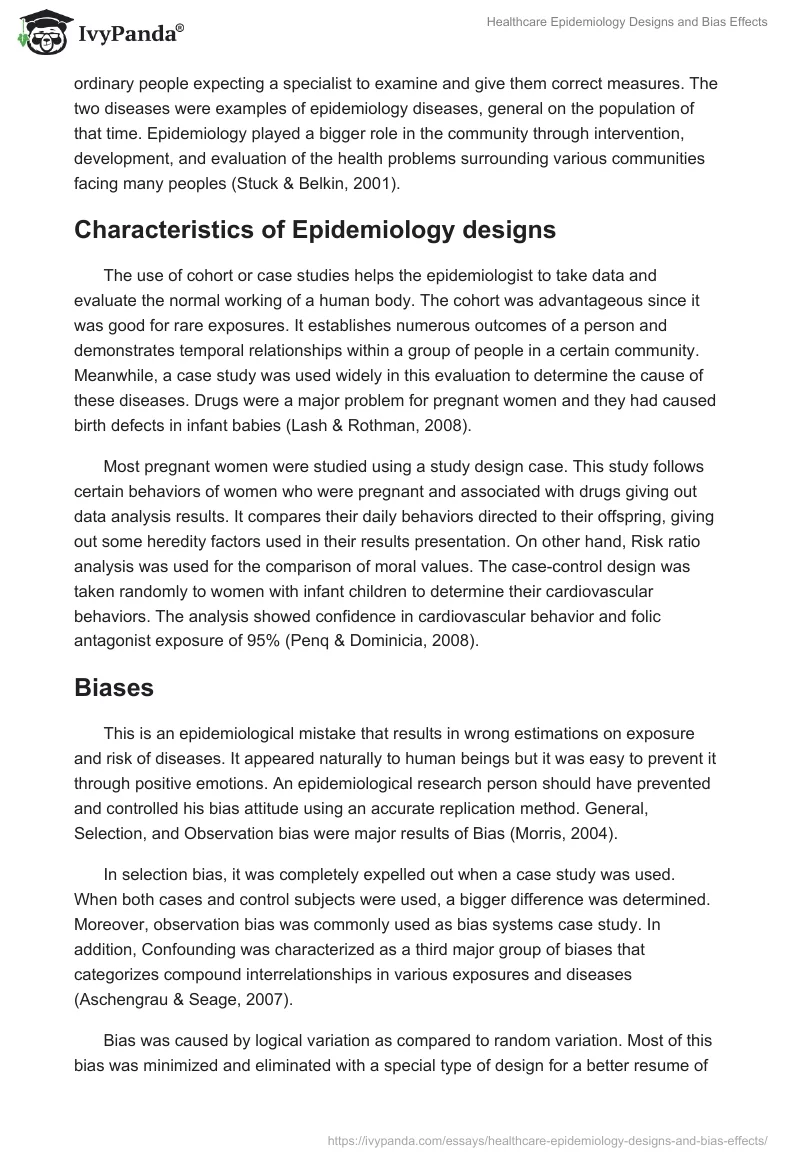 IvyPanda®

Healthcare Epidemiology Designs and Bias Effects

ordinary people expecting a specialist to examine and give them correct measures. The two diseases were examples of epidemiology diseases, general on the population of that time. Epidemiology played a bigger role in the community through intervention, development, and evaluation of the health problems surrounding various communities facing many peoples (Stuck & Belkin, 2001).

Characteristics of Epidemiology designs

The use of cohort or case studies helps the epidemiologist to take data and evaluate the normal working of a human body. The cohort was advantageous since it was good for rare exposures. It establishes numerous outcomes of a person and demonstrates temporal relationships within a group of people in a certain community. Meanwhile, a case study was used widely in this evaluation to determine the cause of these diseases. Drugs were a major problem for pregnant women and they had caused birth defects in infant babies (Lash & Rothman, 2008).

Most pregnant women were studied using a study design case. This study follows certain behaviors of women who were pregnant and associated with drugs giving out data analysis results. It compares their daily behaviors directed to their offspring, giving out some heredity factors used in their results presentation. On other hand, Risk ratio analysis was used for the comparison of moral values. The case-control design was taken randomly to women with infant children to determine their cardiovascular behaviors. The analysis showed confidence in cardiovascular behavior and folic antagonist exposure of 95% (Penq & Dominicia, 2008).

Biases

This is an epidemiological mistake that results in wrong estimations on exposure and risk of diseases. It appeared naturally to human beings but it was easy to prevent it through positive emotions. An epidemiological research person should have prevented and controlled his bias attitude using an accurate replication method. General, Selection, and Observation bias were major results of Bias (Morris, 2004).

In selection bias, it was completely expelled out when a case study was used. When both cases and control subjects were used, a bigger difference was determined. Moreover, observation bias was commonly used as bias systems case study. In addition, Confounding was characterized as a third major group of biases that categorizes compound interrelationships in various exposures and diseases (Aschengrau & Seage, 2007).

Bias was caused by logical variation as compared to random variation. Most of this bias was minimized and eliminated with a special type of design for a better resume of

https://ivypanda.com/essays/healthcare-epidemiology-designs-and-bias-effects/